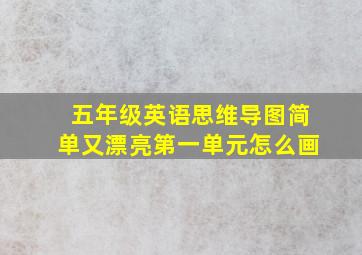 五年级英语思维导图简单又漂亮第一单元怎么画